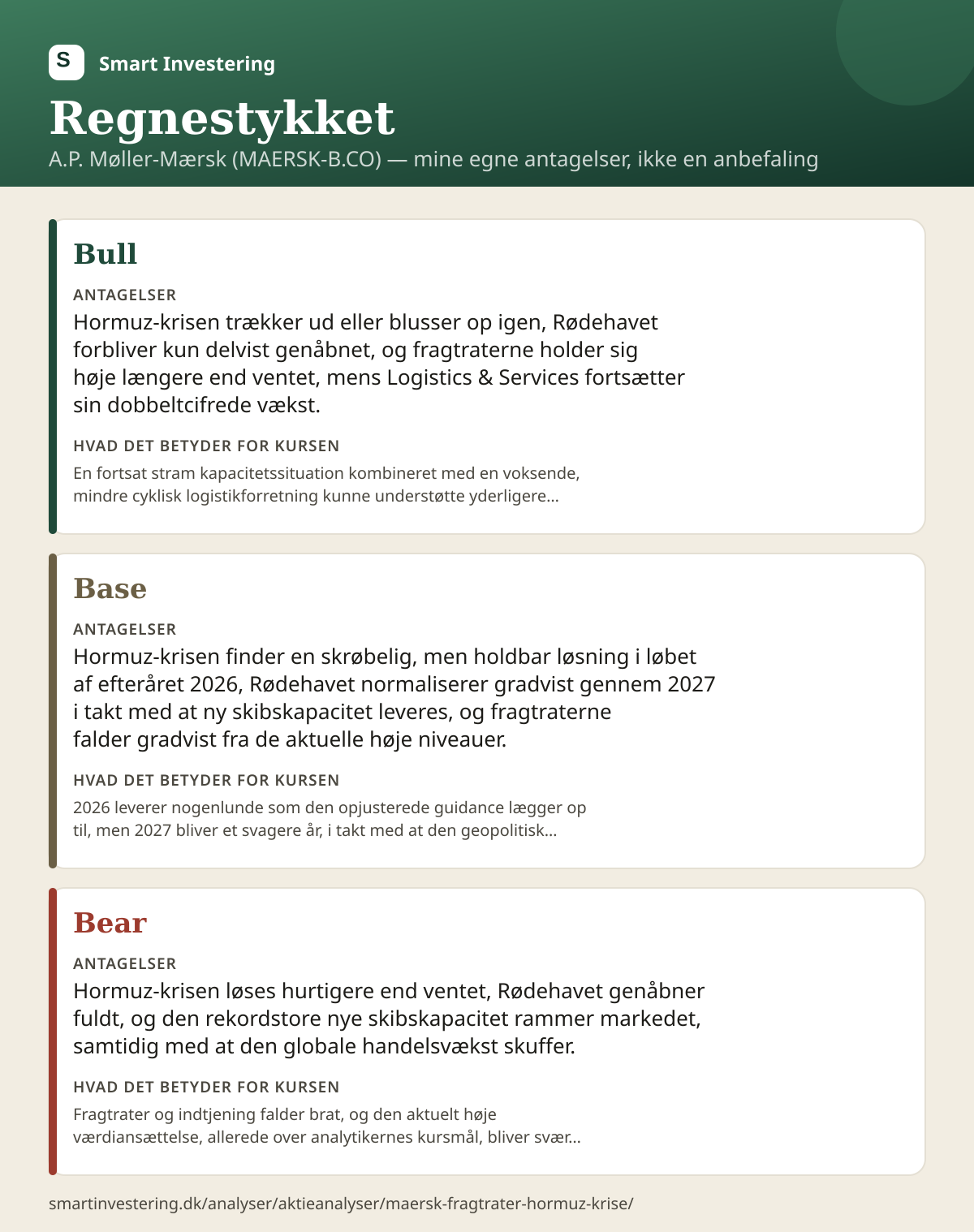 S Smart Investering

Regnestykket

A.P. Møller-Mærsk (MAERSK-B.CO) — mine egne antagelser, ikke en anbefaling

Bull

ANTAGELSER

Hormuz-krisen trækker ud eller blusser op igen, Rødehavet forbliver kun delvist genåbnet, og fragtraterne holder sig høje længere end ventet, mens Logistics & Services fortsætter sin dobbeltcifrede vækst.

HVAD DET BETYDER FOR KURSEN

En fortsat stram kapacitetssituation kombineret med en voksende, mindre cyklisk logistikforretning kunne understøtte yderligere...

Base

ANTAGELSER

Hormuz-krisen finder en skrøbelig, men holdbar løsning i løbet af efteråret 2026, Rødehavet normaliserer gradvist gennem 2027 i takt med at ny skibskapacitet leveres, og fragtraterne falder gradvist fra de aktuelle høje niveauer.

HVAD DET BETYDER FOR KURSEN

2026 leverer nogenlunde som den opjusterede guidance lægger op til, men 2027 bliver et svagere år, i takt med at den geopolitisk...

Bear

ANTAGELSER

Hormuz-krisen løses hurtigere end ventet, Rødehavet genåbner fuldt, og den rekordstore nye skibskapacitet rammer markedet, samtidig med at den globale handelsvækst skuffer.

HVAD DET BETYDER FOR KURSEN

Fragtrater og indtjening falder brat, og den aktuelt høje værdiansættelse, allerede over analytikernes kursmål, bliver svær...

smartinvestering.dk/analyser/aktieanalyser/maersk-fragtrater-hormuz-krise/